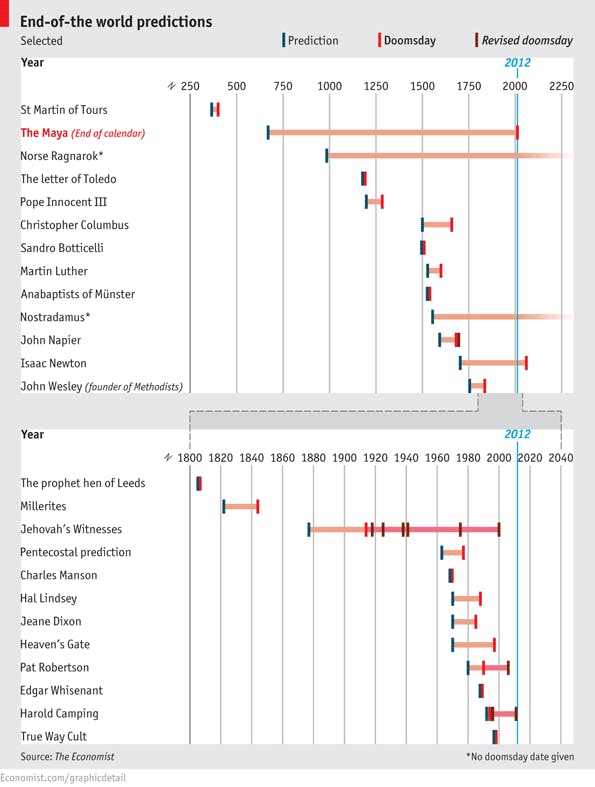 End-of-the world predictions
Selected

Prediction
Doomsday
Revised doomsday

Year
2012
250 500 750 1000 1250 1500 1750 2000 2250

St Martin of Tours
The Maya (End of calendar)
Norse Ragnarok*
The letter of Toledo
Pope Innocent III
Christopher Columbus
Sandro Botticelli
Martin Luther
Anabaptists of Münster
Nostradamus*
John Napier
Isaac Newton
John Wesley (founder of Methodists)

Year
2012
1800 1820 1840 1860 1880 1900 1920 1940 1960 1980 2000 2020 2040

The prophet hen of Leeds
Millerites
Jehovah's Witnesses
Pentecostal prediction
Charles Manson
Hal Lindsey
Jeane Dixon
Heaven's Gate
Pat Robertson
Edgar Whisenant
Harold Camping
True Way Cult

Source: The Economist
*No doomsday date given

Economist.com/graphicdetail